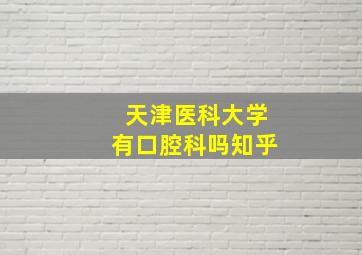 天津医科大学
有口腔科吗知乎